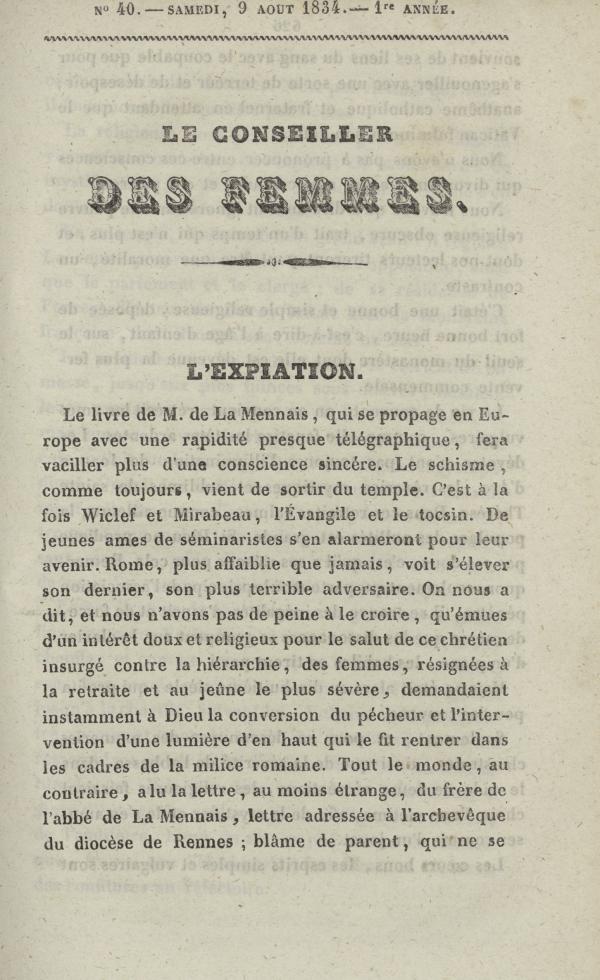 Nº 40. — SAMEDI, 9 AOUT 1834. — 1re ANNÉE.

LE CONSEILLER

DES FEMMES.

L'EXPIATION.

Le livre de M. de La Mennais, qui se propage en Europe avec une rapidité presque télégraphique, fera vaciller plus d'une conscience sincère. Le schisme, comme toujours, vient de sortir du temple. C'est à la fois Wiclef et Mirabeau, l'Évangile et le tocsin. De jeunes ames de séminaristes s'en alarmeront pour leur avenir. Rome, plus affaiblie que jamais, voit s'élever son dernier, son plus terrible adversaire. On nous a dit, et nous n'avons pas de peine à le croire, qu'émues d'un intérêt doux et religieux pour le salut de ce chrétien insurgé contre la hiérarchie, des femmes, résignées à la retraite et au jeûne le plus sévère, demandaient instamment à Dieu la conversion du pécheur et l'intervention d'une lumière d'en haut qui le fit rentrer dans les cadres de la milice romaine. Tout le monde, au contraire, a lu la lettre, au moins étrange, du frère de l'abbé de La Mennais, lettre adressée à l'archevêque du diocèse de Rennes ; blâme de parent, qui ne se